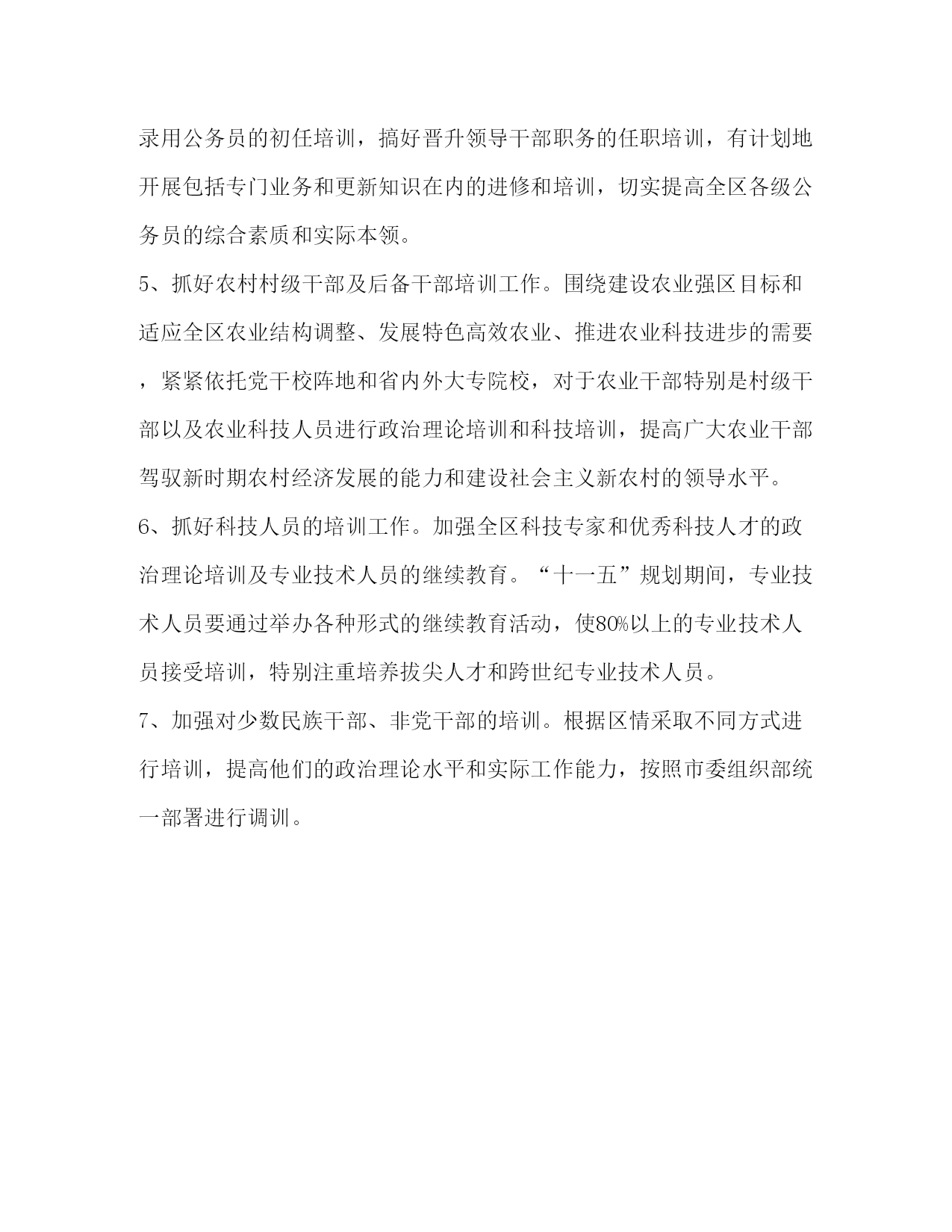 录用公务员的初任培训，搞好晋升领导干部职务的任职培训，有计划地开展包括专门业务和更新知识在内的进修和培训，切实提高全区各级公务员的综合素质和实际本领。

5、抓好农村村级干部及后备干部培训工作。围绕建设农业强区目标和适应全区农业结构调整、发展特色高效农业、推进农业科技进步的需要，紧紧依托党干校阵地和省内外大专院校，对于农业干部特别是村级干部以及农业科技人员进行政治理论培训和科技培训，提高广大农业干部驾驭新时期农村经济发展的能力和建设社会主义新农村的领导水平。

6、抓好科技人员的培训工作。加强全区科技专家和优秀科技人才的政治理论培训及专业技术人员的继续教育。“十一五”规划期间，专业技术人员要通过举办各种形式的继续教育活动，使80%以上的专业技术人员接受培训，特别注重培养拔尖人才和跨世纪专业技术人员。

7、加强对少数民族干部、非党干部的培训。根据区情采取不同方式进行培训，提高他们的政治理论水平和实际工作能力，按照市委组织部统一部署进行调训。